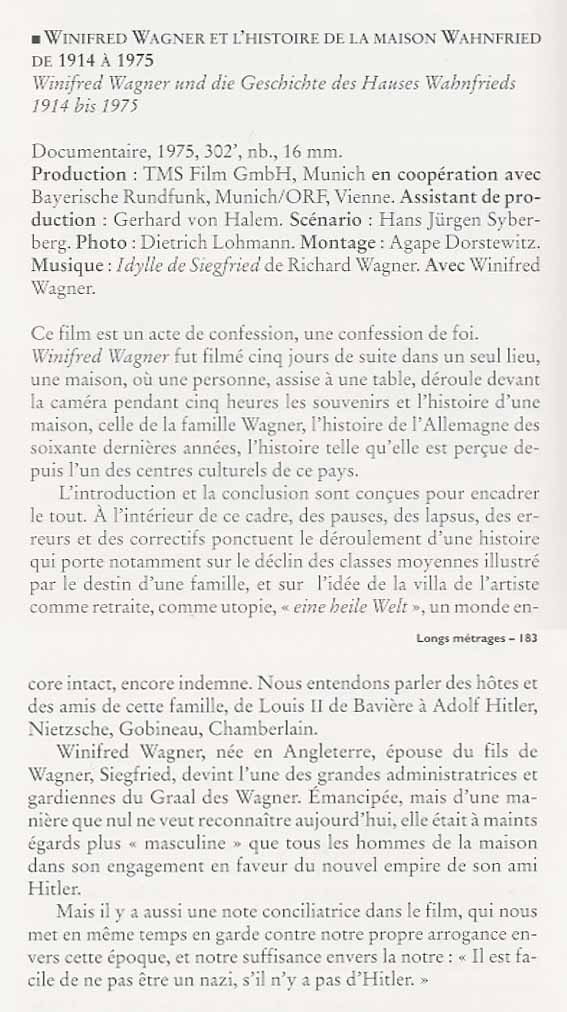 ■ WINIFRED WAGNER ET L'HISTOIRE DE LA MAISON WAHNFRIED DE 1914 À 1975
Winifred Wagner und die Geschichte des Hauses Wahnfrieds 1914 bis 1975

Documentaire, 1975, 302', nb., 16 mm.
Production : TMS Film GmbH, Munich en coopération avec Bayerische Rundfunk, Munich/ORF, Vienne. Assistant de production : Gerhard von Halem. Scénario : Hans Jürgen Syberberg. Photo : Dietrich Lohmann. Montage : Agape Dorstewitz. Musique : Idylle de Siegfried de Richard Wagner. Avec Winifred Wagner.

Ce film est un acte de confession, une confession de foi. Winifred Wagner fut filmé cinq jours de suite dans un seul lieu, une maison, où une personne, assise à une table, déroule devant la caméra pendant cinq heures les souvenirs et l'histoire d'une maison, celle de la famille Wagner, l'histoire de l'Allemagne des soixante dernières années, l'histoire telle qu'elle est perçue depuis l'un des centres culturels de ce pays.

L'introduction et la conclusion sont conçues pour encadrer le tout. À l'intérieur de ce cadre, des pauses, des lapsus, des erreurs et des correctifs ponctuent le déroulement d'une histoire qui porte notamment sur le déclin des classes moyennes illustré par le destin d'une famille, et sur l'idée de la villa de l'artiste comme retraite, comme utopie, « eine heile Welt », un monde en-

Longs métrages – 183

core intact, encore indemne. Nous entendons parler des hôtes et des amis de cette famille, de Louis II de Bavière à Adolf Hitler, Nietzsche, Gobineau, Chamberlain.

Winifred Wagner, née en Angleterre, épouse du fils de Wagner, Siegfried, devint l'une des grandes administratrices et gardiennes du Graal des Wagner. Émancipée, mais d'une manière que nul ne veut reconnaître aujourd'hui, elle était à maints égards plus « masculine » que tous les hommes de la maison dans son engagement en faveur du nouvel empire de son ami Hitler.

Mais il y a aussi une note conciliatrice dans le film, qui nous met en même temps en garde contre notre propre arrogance envers cette époque, et notre suffisance envers la notre : « Il est facile de ne pas être un nazi, s'il n'y a pas d'Hitler. »